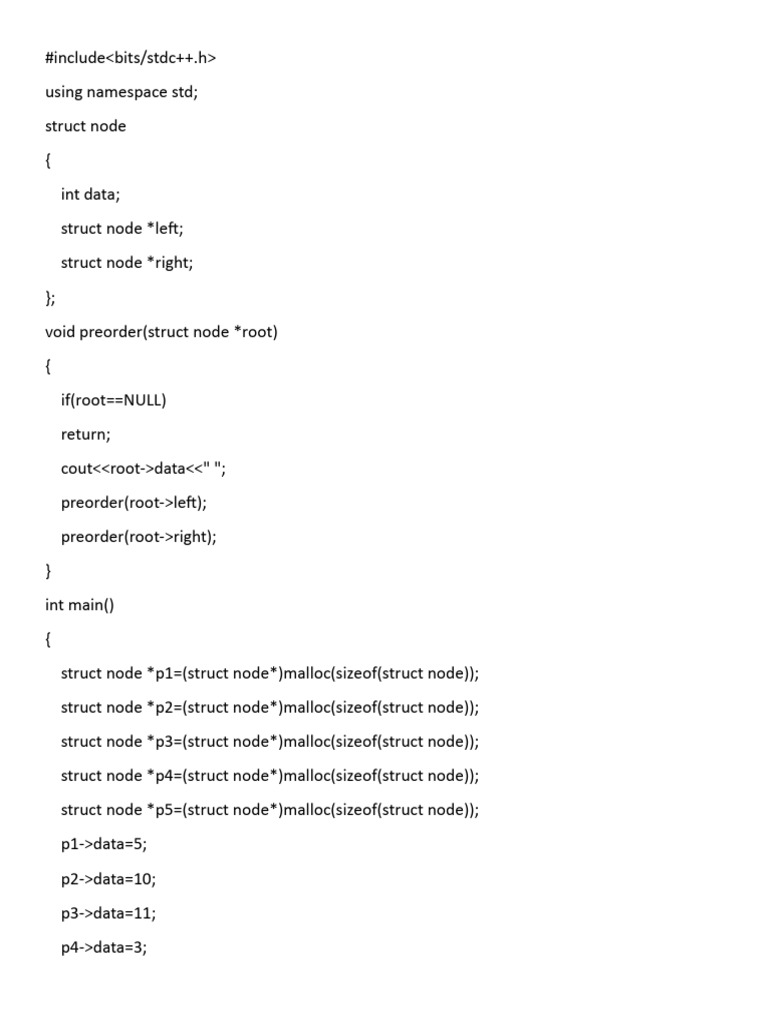 #include<bits/stdc++.h>

using namespace std;

struct node

{

int data;

struct node *left;

struct node *right;

};

void preorder(struct node *root)

{

if(root==NULL)

return;

cout<<root->data<<" ";

preorder(root->left);

preorder(root->right);

}

int main()

{

struct node *p1=(struct node*)malloc(sizeof(struct node));

struct node *p2=(struct node*)malloc(sizeof(struct node));

struct node *p3=(struct node*)malloc(sizeof(struct node));

struct node *p4=(struct node*)malloc(sizeof(struct node));

struct node *p5=(struct node*)malloc(sizeof(struct node));

p1->data=5;

p2->data=10;

p3->data=11;

p4->data=3;